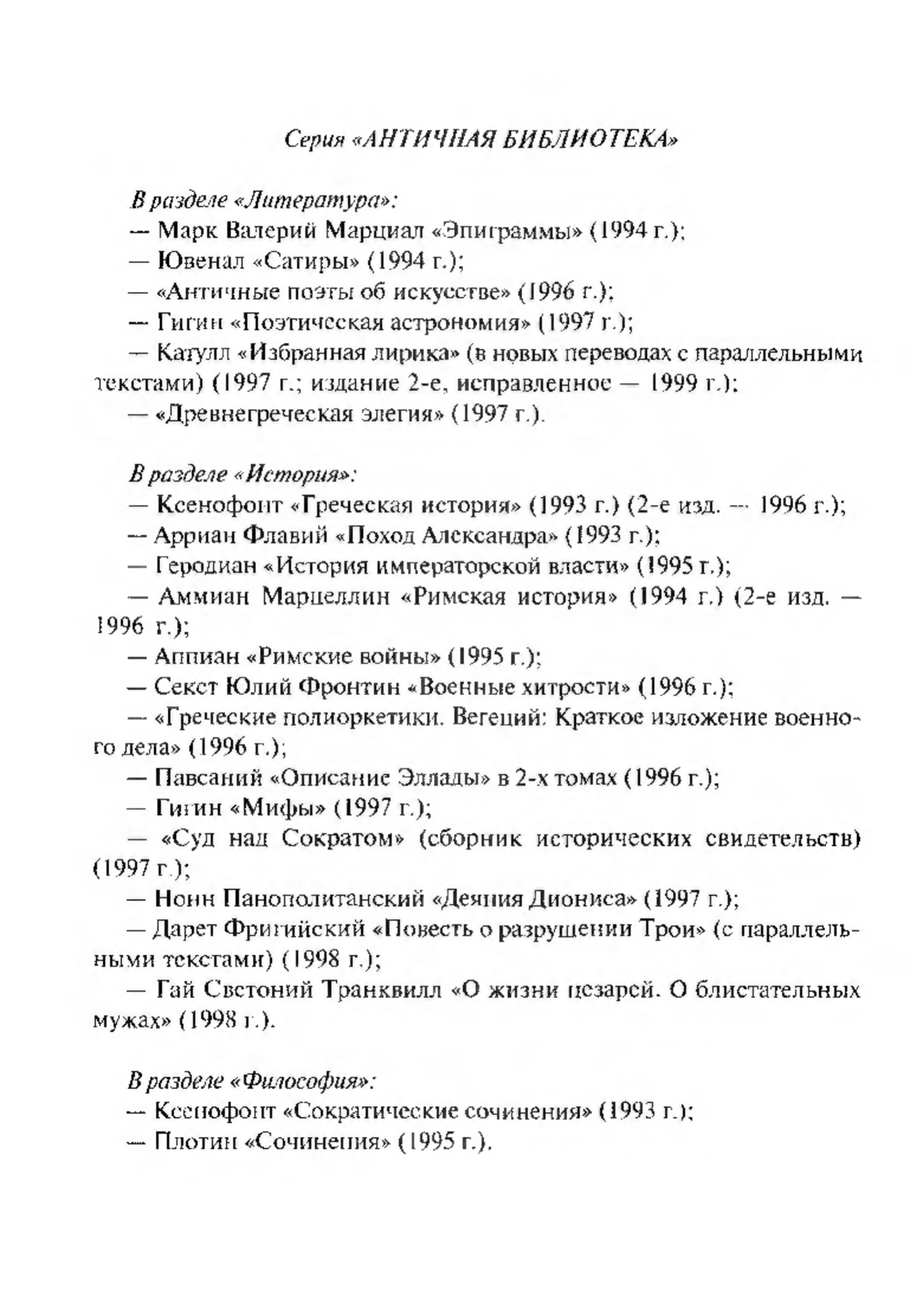 Серия «АНТИЧНАЯ БИБЛИОТЕКА»

В разделе «Литература»:
— Марк Валерий Марциал «Эпиграммы» (1994 г.);
— Ювенал «Сатиры» (1994 г.);
— «Античные поэты об искусстве» (1996 г.);
— Гигин «Поэтическая астрономия» (1997 г.);
— Катулл «Избранная лирика» (в новых переводах с параллельными текстами) (1997 г.; издание 2-е, исправленное — 1999 г.);
— «Древнегреческая элегия» (1997 г.).

В разделе «История»:
— Ксенофонт «Греческая история» (1993 г.) (2-е изд. — 1996 г.);
— Арриан Флавий «Поход Александра» (1993 г.);
— Геродиан «История императорской власти» (1995 г.);
— Аммиан Марцеллин «Римская история» (1994 г.) (2-е изд. — 1996 г.);
— Аппиан «Римские войны» (1995 г.);
— Секст Юлий Фронтин «Военные хитрости» (1996 г.);
— «Греческие полиоркетики. Вегеций: Краткое изложение военного дела» (1996 г.);
— Павсаний «Описание Эллады» в 2-х томах (1996 г.);
— Гигин «Мифы» (1997 г.);
— «Суд над Сократом» (сборник исторических свидетельств) (1997 г.);
— Нонн Панополитанский «Деяния Диониса» (1997 г.);
— Дарет Фригийский «Повесть о разрушении Трои» (с параллельными текстами) (1998 г.);
— Гай Светоний Транквилл «О жизни цезарей. О блистательных мужах» (1998 г.).

В разделе «Философия»:
— Ксенофонт «Сократические сочинения» (1993 г.);
— Плотин «Сочинения» (1995 г.).